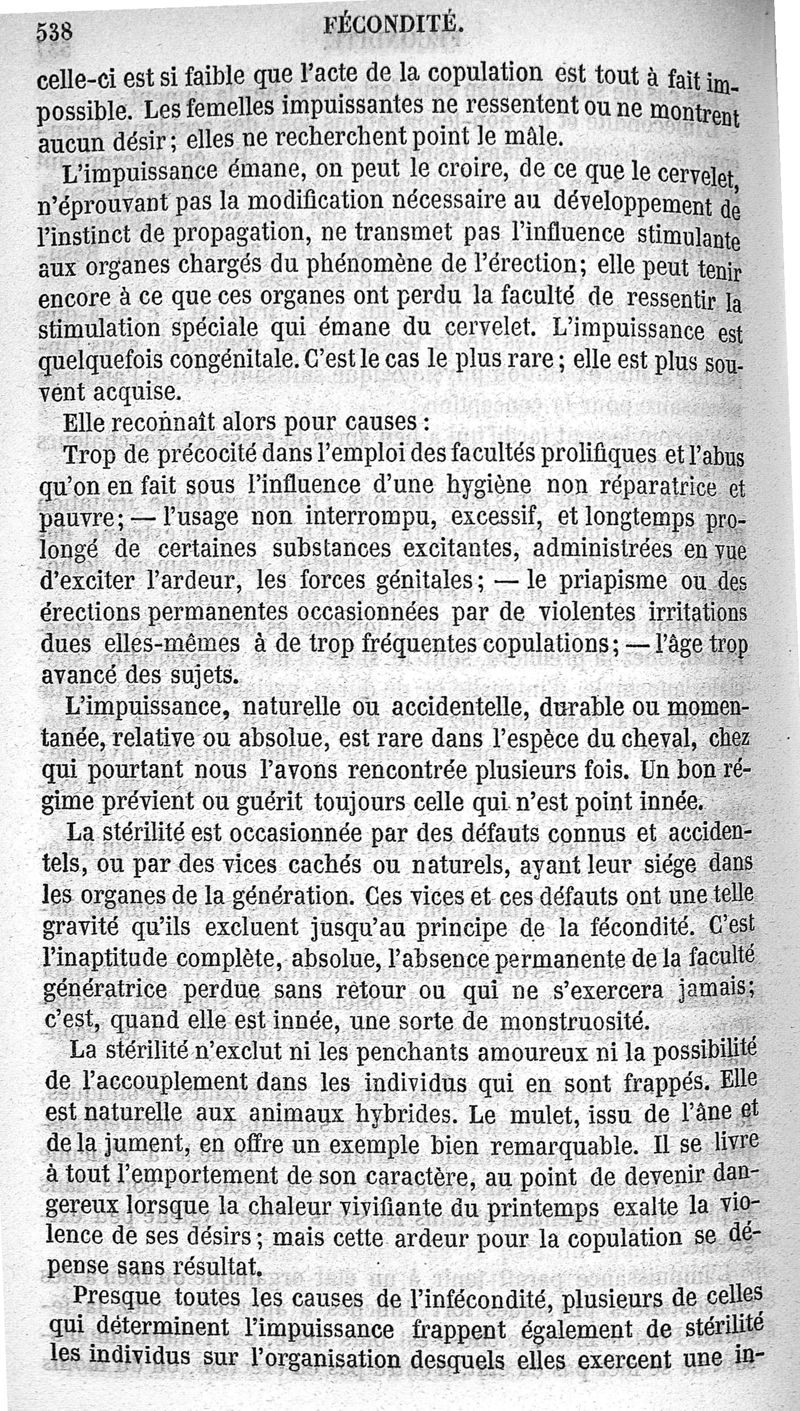 538 FÉCONDITÉ.

celle-ci est si faible que l'acte de la copulation est tout à fait impossible. Les femelles impuissantes ne ressentent ou ne montrent aucun désir; elles ne recherchent point le mâle.

L'impuissance émane, on peut le croire, de ce que le cervelet, n'éprouvant pas la modification nécessaire au développement de l'instinct de propagation, ne transmet pas l'influence stimulante aux organes chargés du phénomène de l'érection; elle peut tenir encore à ce que ces organes ont perdu la faculté de ressentir la stimulation spéciale qui émane du cervelet. L'impuissance est quelquefois congénitale. C'est le cas le plus rare; elle est plus souvent acquise.

Elle reconnaît alors pour causes:

Trop de précocité dans l'emploi des facultés prolifiques et l'abus qu'on en fait sous l'influence d'une hygiène non réparatrice et pauvre; — l'usage non interrompu, excessif, et longtemps prolongé de certaines substances excitantes, administrées en vue d'exciter l'ardeur, les forces génitales; — le priapisme ou des érections permanentes occasionnées par de violentes irritations dues elles-mêmes à de trop fréquentes copulations; — l'âge trop avancé des sujets.

L'impuissance, naturelle ou accidentelle, durable ou momentanée, relative ou absolue, est rare dans l'espèce du cheval, chez qui pourtant nous l'avons rencontrée plusieurs fois. Un bon régime prévient ou guérit toujours celle qui n'est point innée.

La stérilité est occasionnée par des défauts connus et accidentels, ou par des vices cachés ou naturels, ayant leur siége dans les organes de la génération. Ces vices et ces défauts ont une telle gravité qu'ils excluent jusqu'au principe de la fécondité. C'est l'inaptitude complète, absolue, l'absence permanente de la faculté génératrice perdue sans retour ou qui ne s'exercera jamais; c'est, quand elle est innée, une sorte de monstruosité.

La stérilité n'exclut ni les penchants amoureux ni la possibilité de l'accouplement dans les individus qui en sont frappés. Elle est naturelle aux animaux hybrides. Le mulet, issu de l'âne et de la jument, en offre un exemple bien remarquable. Il se livre à tout l'emportement de son caractère, au point de devenir dangereux lorsque la chaleur vivifiante du printemps exalte la violence de ses désirs; mais cette ardeur pour la copulation se dépense sans résultat.

Presque toutes les causes de l'infécondité, plusieurs de celles qui déterminent l'impuissance frappent également de stérilité les individus sur l'organisation desquels elles exercent une in-